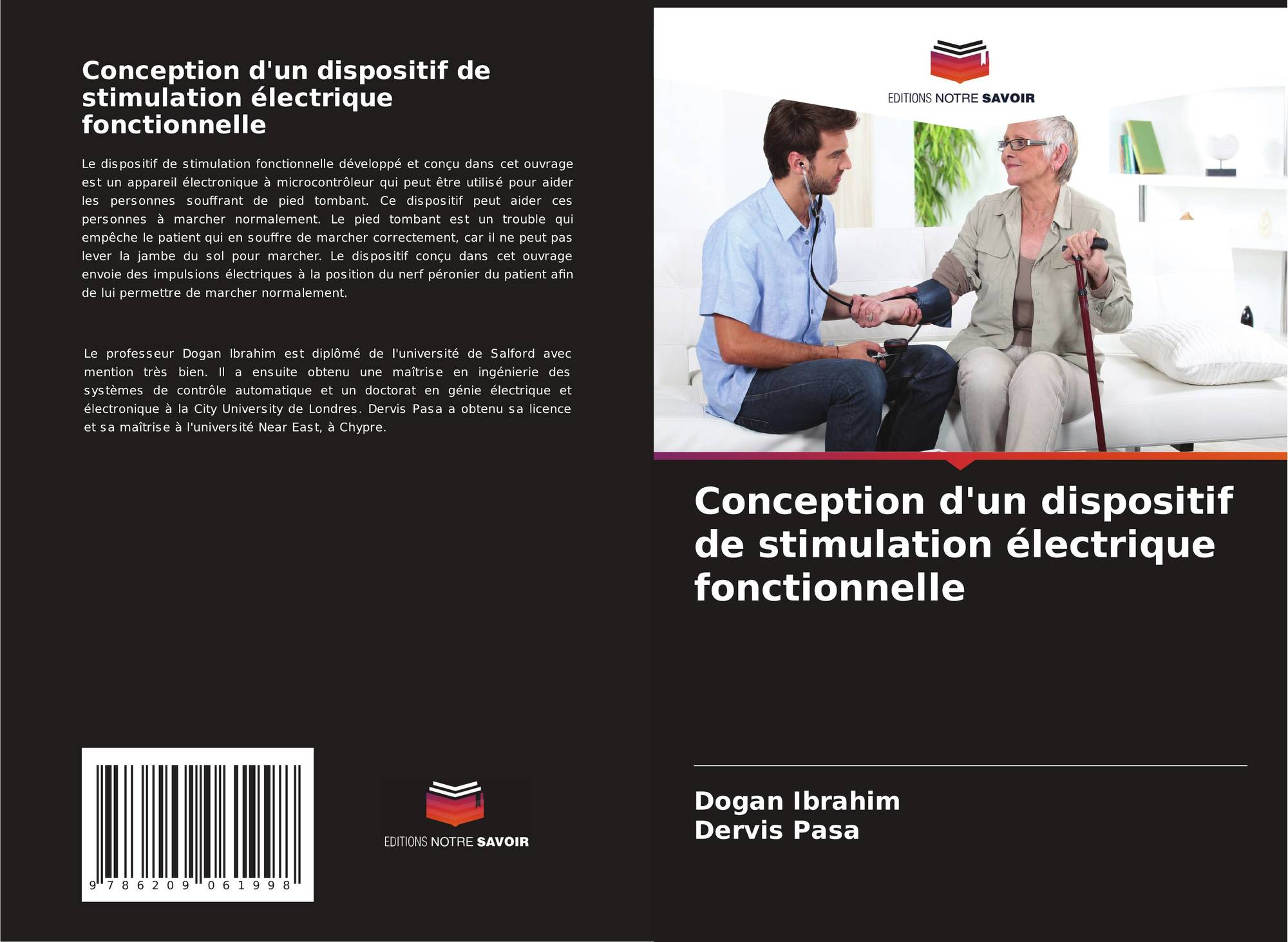 Conception d'un dispositif de stimulation électrique fonctionnelle

Le dispositif de stimulation fonctionnelle développé et conçu dans cet ouvrage est un appareil électronique à microcontrôleur qui peut être utilisé pour aider les personnes souffrant de pied tombant. Ce dispositif peut aider ces personnes à marcher normalement. Le pied tombant est un trouble qui empêche le patient qui en souffre de marcher correctement, car il ne peut pas lever la jambe du sol pour marcher. Le dispositif conçu dans cet ouvrage envoie des impulsions électriques à la position du nerf péronier du patient afin de lui permettre de marcher normalement.

Le professeur Dogan Ibrahim est diplômé de l'université de Salford avec mention très bien. Il a ensuite obtenu une maîtrise en ingénierie des systèmes de contrôle automatique et un doctorat en génie électrique et électronique à la City University de Londres. Dervis Pasa a obtenu sa licence et sa maîtrise à l'université Near East, à Chypre.

9 786209 061998

EDITIONS NOTRE SAVOIR

EDITIONS NOTRE SAVOIR

Conception d'un dispositif de stimulation électrique fonctionnelle

Dogan Ibrahim
Dervis Pasa